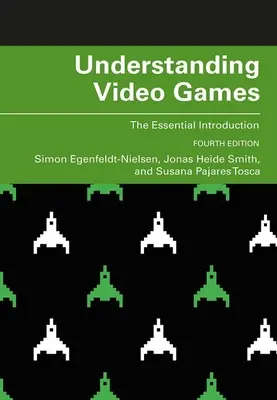 Understanding Video Games

The Essential Introduction

FOURTH EDITION

Simon Egenfeldt-Nielsen, Jonas Heide Smith, and Susana Pajares Tosca